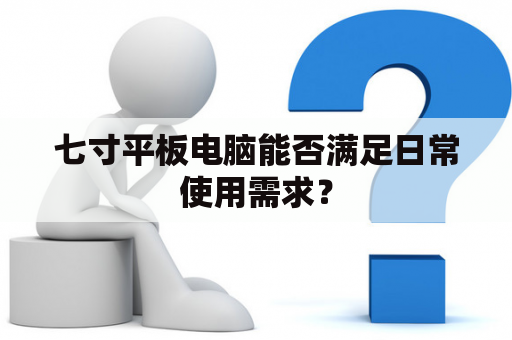 七寸平板电脑能否满足日常使用需求？